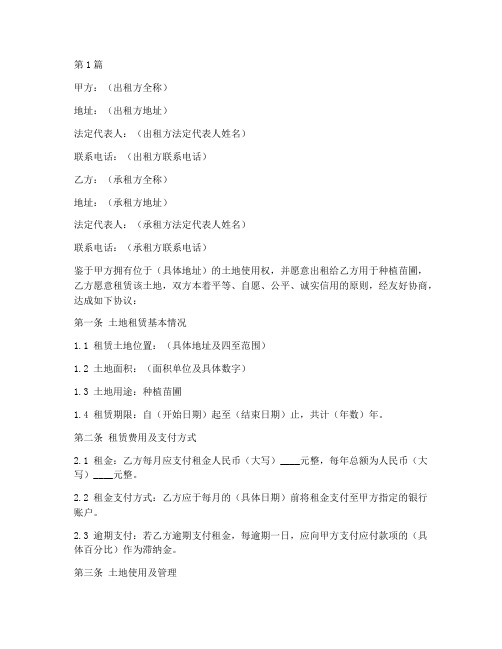 第1篇

甲方：（出租方全称）

地址：（出租方地址）

法定代表人：（出租方法定代表人姓名）

联系电话：（出租方联系电话）

乙方：（承租方全称）

地址：（承租方地址）

法定代表人：（承租方法定代表人姓名）

联系电话：（承租方联系电话）

鉴于甲方拥有位于（具体地址）的土地使用权，并愿意出租给乙方用于种植苗圃，乙方愿意租赁该土地，双方本着平等、自愿、公平、诚实信用的原则，经友好协商，达成如下协议：

第一条 土地租赁基本情况

1.1 租赁土地位置：（具体地址及四至范围）

1.2 土地面积：（面积单位及具体数字）

1.3 土地用途：种植苗圃

1.4 租赁期限：自（开始日期）起至（结束日期）止，共计（年数）年。

第二条 租赁费用及支付方式

2.1 租金：乙方每月应支付租金人民币（大写）____元整，每年总额为人民币（大写）____元整。

2.2 租金支付方式：乙方应于每月的（具体日期）前将租金支付至甲方指定的银行账户。

2.3 逾期支付：若乙方逾期支付租金，每逾期一日，应向甲方支付应付款项的（具体百分比）作为滞纳金。

第三条 土地使用及管理